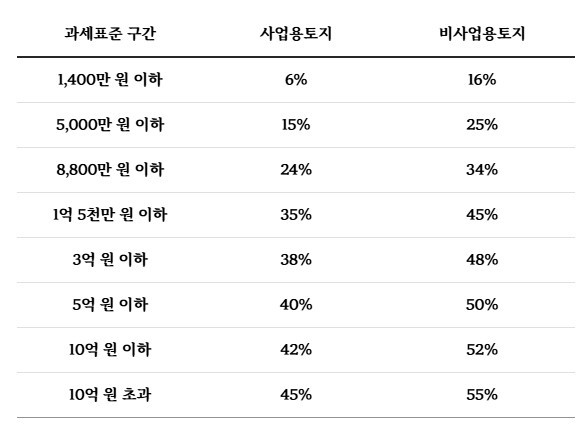 | 과세표준 구간 | 사업용토지 | 비사업용토지 |
|---|---|---|
| 1,400만 원 이하 | 6% | 16% |
| 5,000만 원 이하 | 15% | 25% |
| 8,800만 원 이하 | 24% | 34% |
| 1억 5천만 원 이하 | 35% | 45% |
| 3억 원 이하 | 38% | 48% |
| 5억 원 이하 | 40% | 50% |
| 10억 원 이하 | 42% | 52% |
| 10억 원 초과 | 45% | 55% |